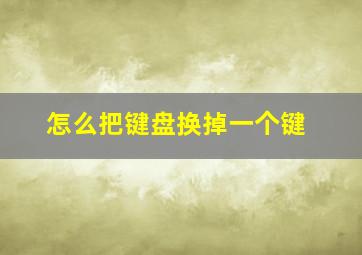 怎么把键盘换掉一个键